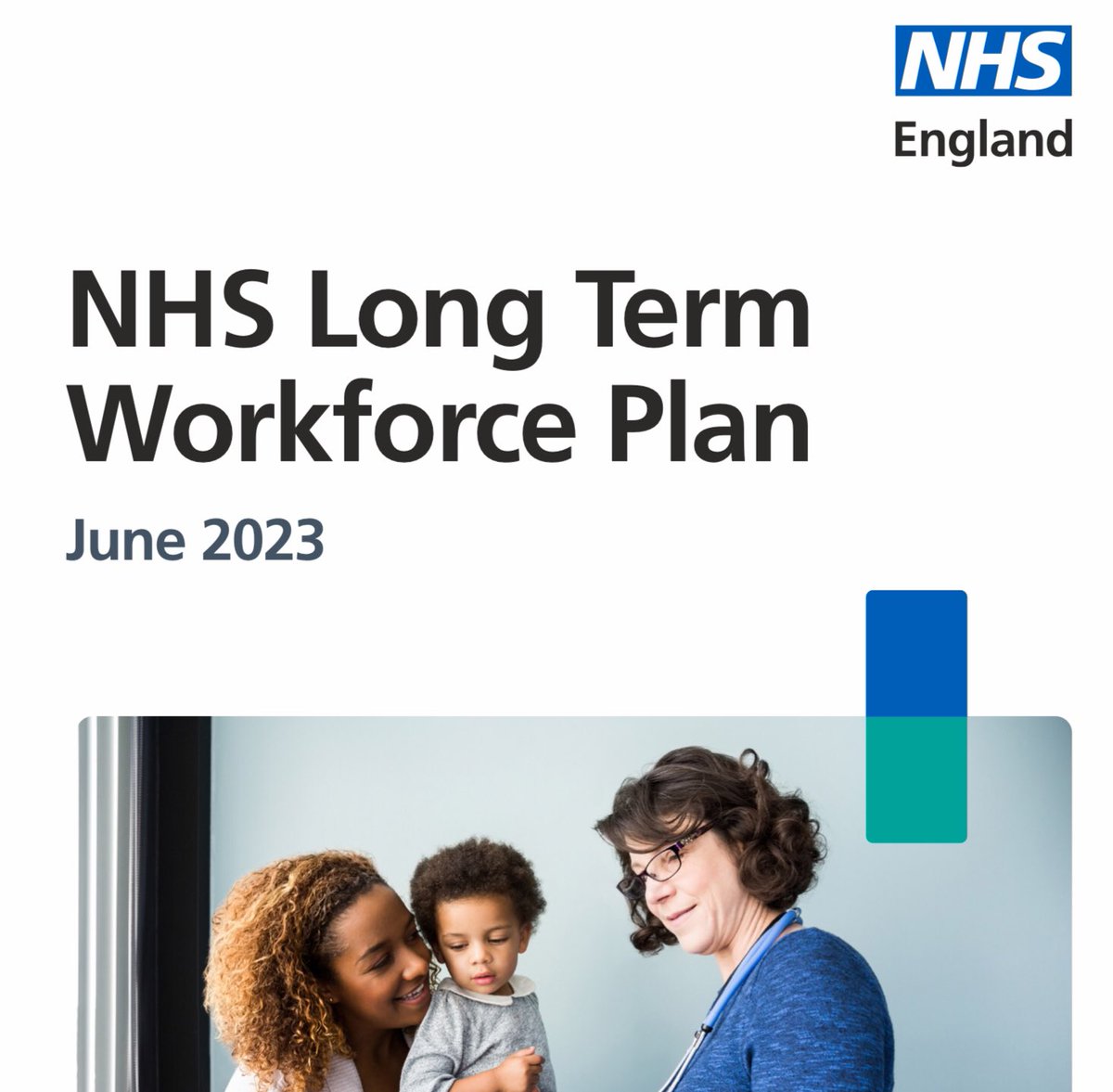 NHS
England

NHS Long Term Workforce Plan

June 2023